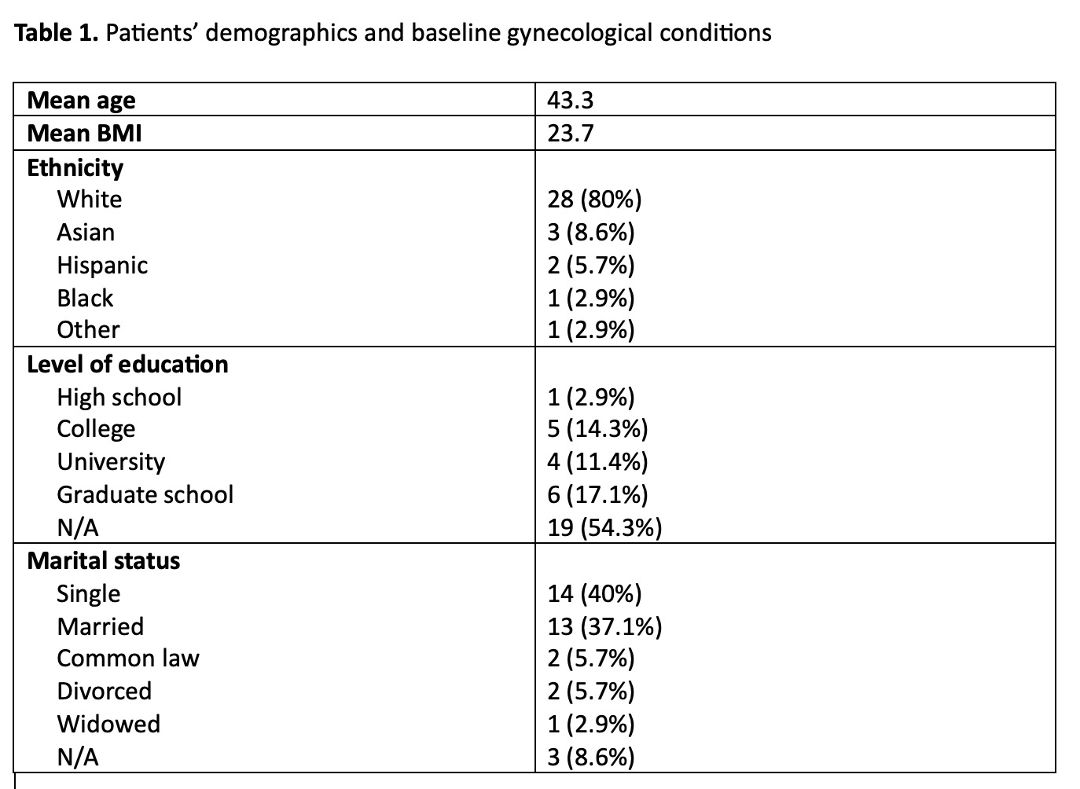 **Table 1.** Patients' demographics and baseline gynecological conditions

| | |
|---|---|
| **Mean age** | 43.3 |
| **Mean BMI** | 23.7 |
| **Ethnicity** | |
| White | 28 (80%) |
| Asian | 3 (8.6%) |
| Hispanic | 2 (5.7%) |
| Black | 1 (2.9%) |
| Other | 1 (2.9%) |
| **Level of education** | |
| High school | 1 (2.9%) |
| College | 5 (14.3%) |
| University | 4 (11.4%) |
| Graduate school | 6 (17.1%) |
| N/A | 19 (54.3%) |
| **Marital status** | |
| Single | 14 (40%) |
| Married | 13 (37.1%) |
| Common law | 2 (5.7%) |
| Divorced | 2 (5.7%) |
| Widowed | 1 (2.9%) |
| N/A | 3 (8.6%) |